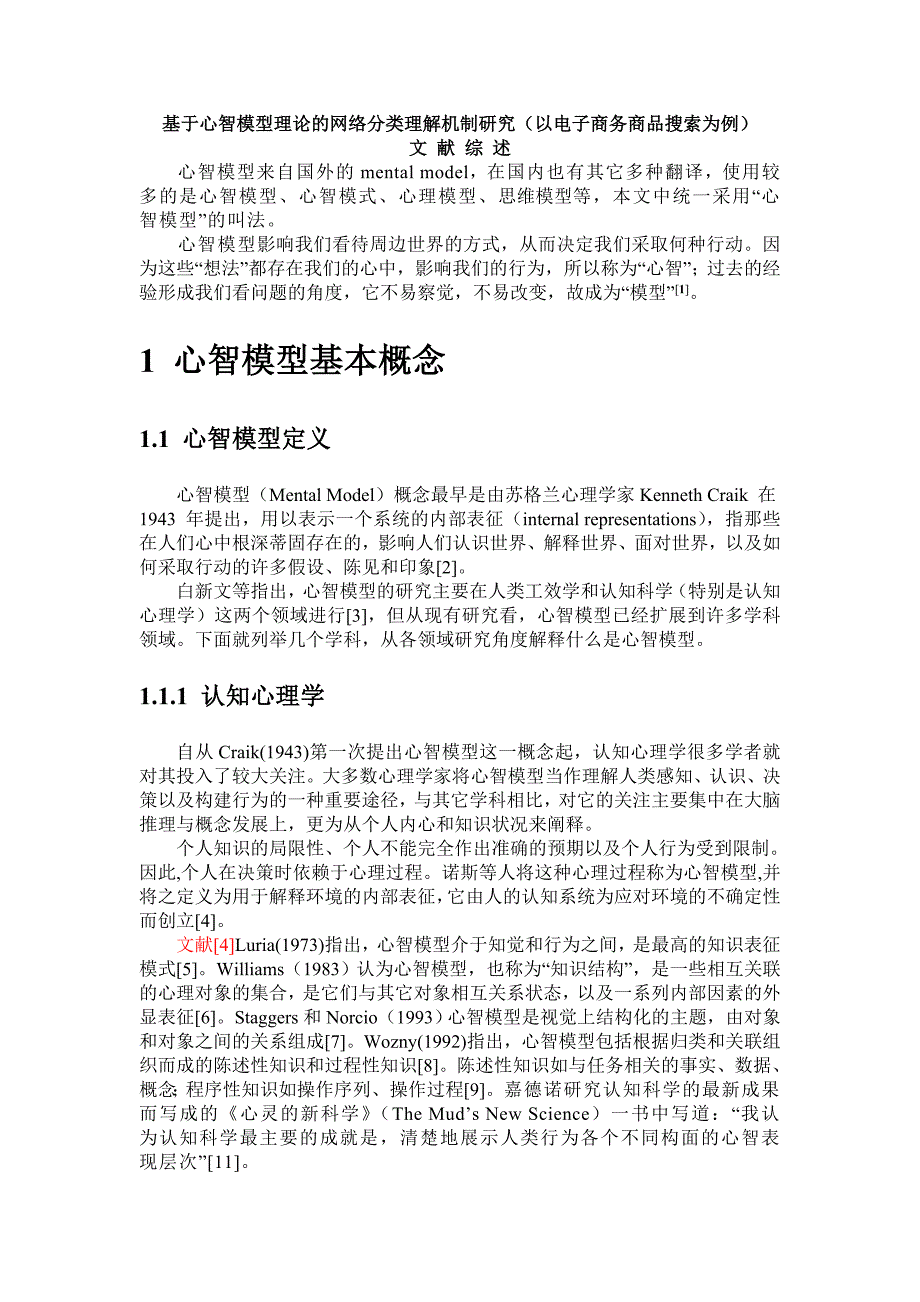 基于心智模型理论的网络分类理解机制研究（以电子商务商品搜索为例）
文 献 综 述

心智模型来自国外的 mental model，在国内也有其它多种翻译，使用较多的是心智模型、心智模式、心理模型、思维模型等，本文中统一采用“心智模型”的叫法。

心智模型影响我们看待周边世界的方式，从而决定我们采取何种行动。因为这些“想法”都存在我们的心中，影响我们的行为，所以称为“心智”；过去的经验形成我们看问题的角度，它不易察觉，不易改变，故成为“模型”[1]。

1 心智模型基本概念

1.1 心智模型定义

心智模型（Mental Model）概念最早是由苏格兰心理学家 Kenneth Craik 在 1943 年提出，用以表示一个系统的内部表征（internal representations），指那些在人们心中根深蒂固存在的，影响人们认识世界、解释世界、面对世界，以及如何采取行动的许多假设、陈见和印象[2]。

白新文等指出，心智模型的研究主要在人类工效学和认知科学（特别是认知心理学）这两个领域进行[3]，但从现有研究看，心智模型已经扩展到许多学科领域。下面就列举几个学科，从各领域研究角度解释什么是心智模型。

1.1.1 认知心理学

自从 Craik(1943)第一次提出心智模型这一概念起，认知心理学很多学者就对其投入了较大关注。大多数心理学家将心智模型当作理解人类感知、认识、决策以及构建行为的一种重要途径，与其它学科相比，对它的关注主要集中在大脑推理与概念发展上，更为从个人内心和知识状况来阐释。

个人知识的局限性、个人不能完全作出准确的预期以及个人行为受到限制。因此,个人在决策时依赖于心理过程。诺斯等人将这种心理过程称为心智模型,并将之定义为用于解释环境的内部表征,它由人的认知系统为应对环境的不确定性而创立[4]。

文献[4]Luria(1973)指出，心智模型介于知觉和行为之间，是最高的知识表征模式[5]。Williams（1983）认为心智模型，也称为“知识结构”，是一些相互关联的心理对象的集合，是它们与其它对象相互关系状态，以及一系列内部因素的外显表征[6]。Staggers 和 Norcio（1993）心智模型是视觉上结构化的主题，由对象和对象之间的关系组成[7]。Wozny(1992)指出，心智模型包括根据归类和关联组织而成的陈述性知识和过程性知识[8]。陈述性知识如与任务相关的事实、数据、概念; 程序性知识如操作序列、操作过程[9]。嘉德诺研究认知科学的最新成果而写成的《心灵的新科学》（The Mud’s New Science）一书中写道：“我认为认知科学最主要的成就是，清楚地展示人类行为各个不同构面的心智表现层次”[11]。